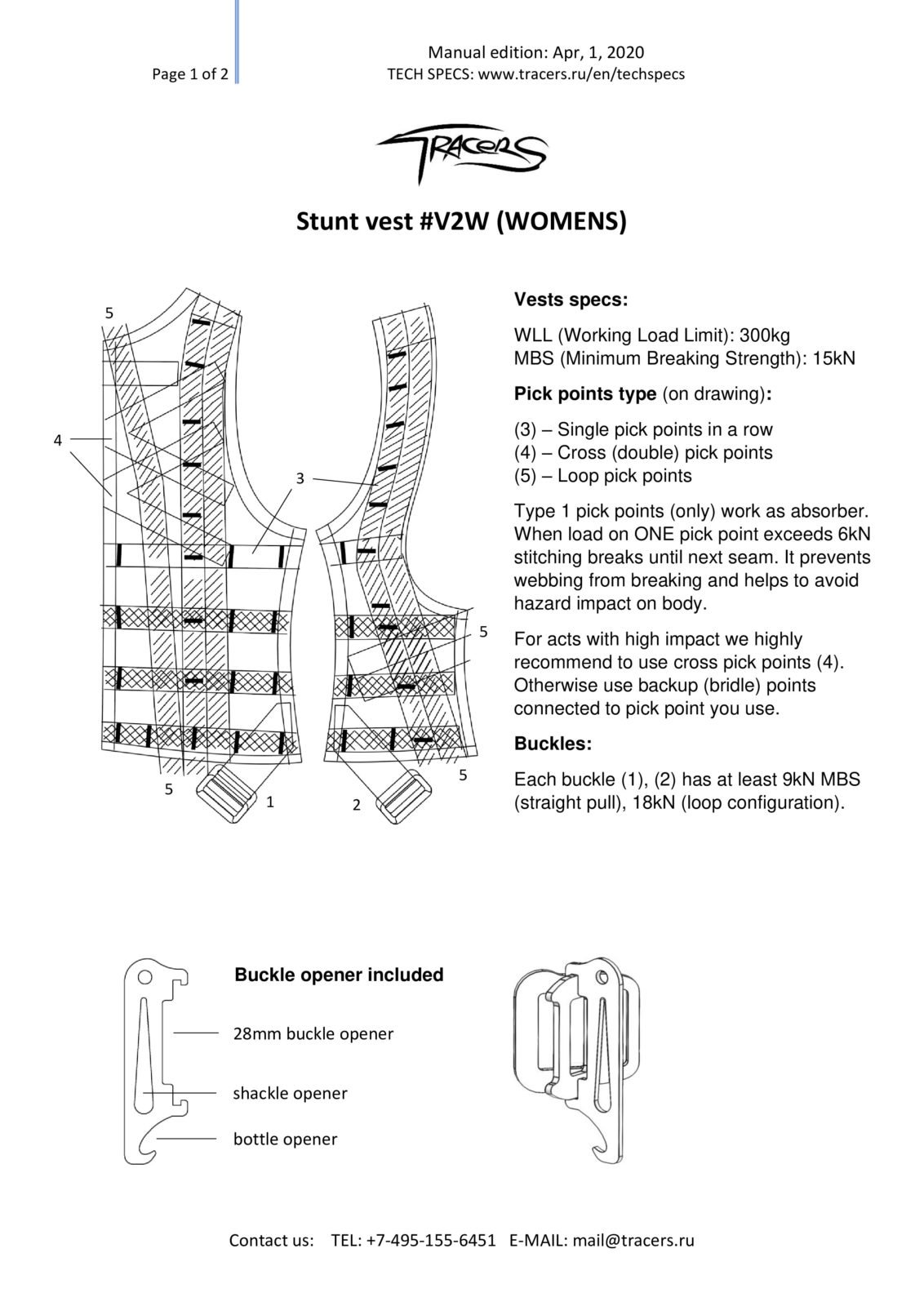 Page 1 of 2

Manual edition: Apr, 1, 2020
TECH SPECS: www.tracers.ru/en/techspecs

TRACERS

Stunt vest #V2W (WOMENS)

5

4

3

5

5

5

1

2

Vests specs:

WLL (Working Load Limit): 300kg
MBS (Minimum Breaking Strength): 15kN

Pick points type (on drawing):

(3) – Single pick points in a row
(4) – Cross (double) pick points
(5) – Loop pick points

Type 1 pick points (only) work as absorber. When load on ONE pick point exceeds 6kN stitching breaks until next seam. It prevents webbing from breaking and helps to avoid hazard impact on body.

For acts with high impact we highly recommend to use cross pick points (4). Otherwise use backup (bridle) points connected to pick point you use.

Buckles:

Each buckle (1), (2) has at least 9kN MBS (straight pull), 18kN (loop configuration).

Buckle opener included

28mm buckle opener

shackle opener

bottle opener

Contact us: TEL: +7-495-155-6451 E-MAIL: mail@tracers.ru